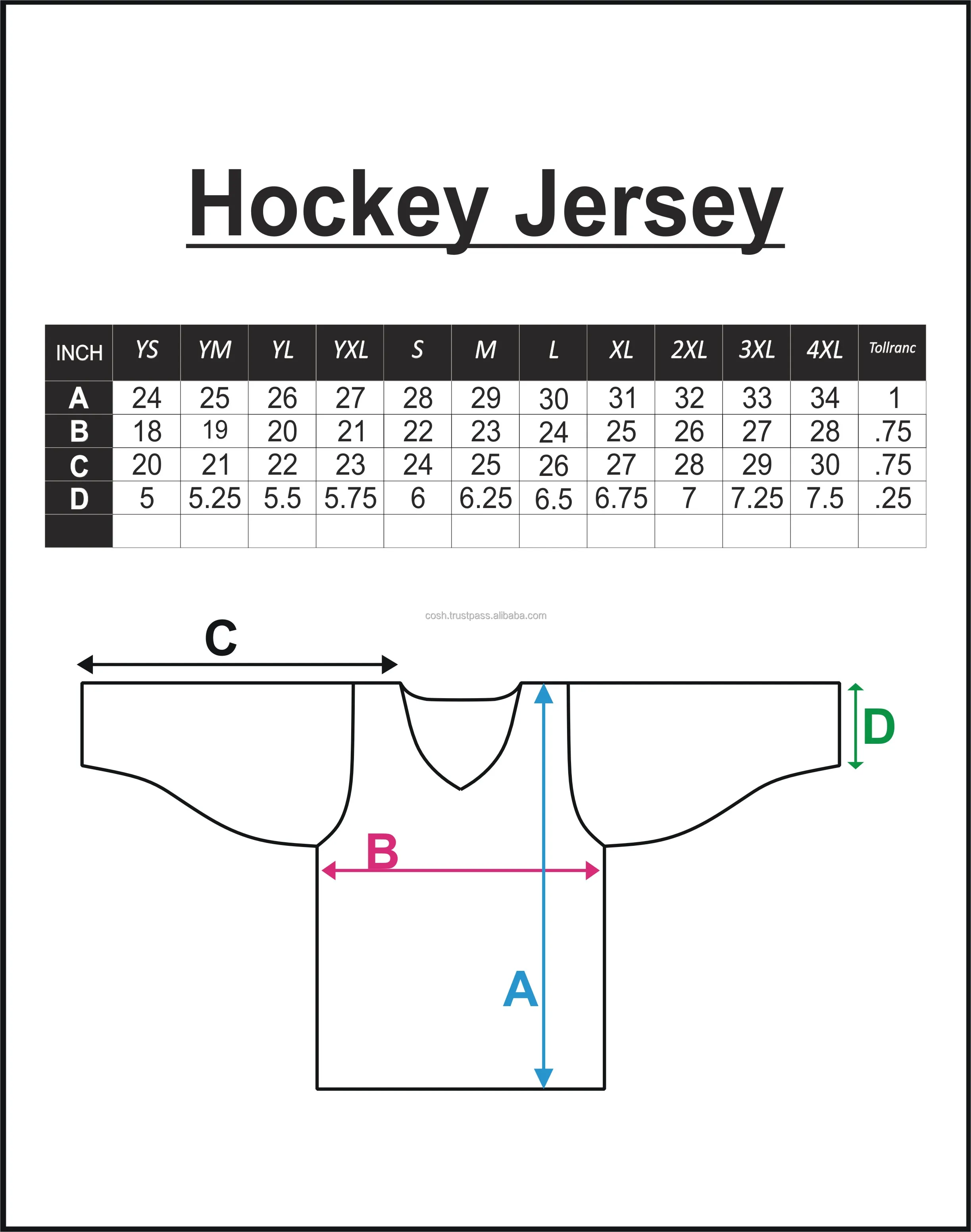 Hockey Jersey

| INCH | YS | YM | YL | YXL | S | M | L | XL | 2XL | 3XL | 4XL | Tollranc |
|---|---|---|---|---|---|---|---|---|---|---|---|---|
| A | 24 | 25 | 26 | 27 | 28 | 29 | 30 | 31 | 32 | 33 | 34 | 1 |
| B | 18 | 19 | 20 | 21 | 22 | 23 | 24 | 25 | 26 | 27 | 28 | .75 |
| C | 20 | 21 | 22 | 23 | 24 | 25 | 26 | 27 | 28 | 29 | 30 | .75 |
| D | 5 | 5.25 | 5.5 | 5.75 | 6 | 6.25 | 6.5 | 6.75 | 7 | 7.25 | 7.5 | .25 |
| | | | | | | | | | | | | |

cosh.trustpass.alibaba.com

C

D

B

A